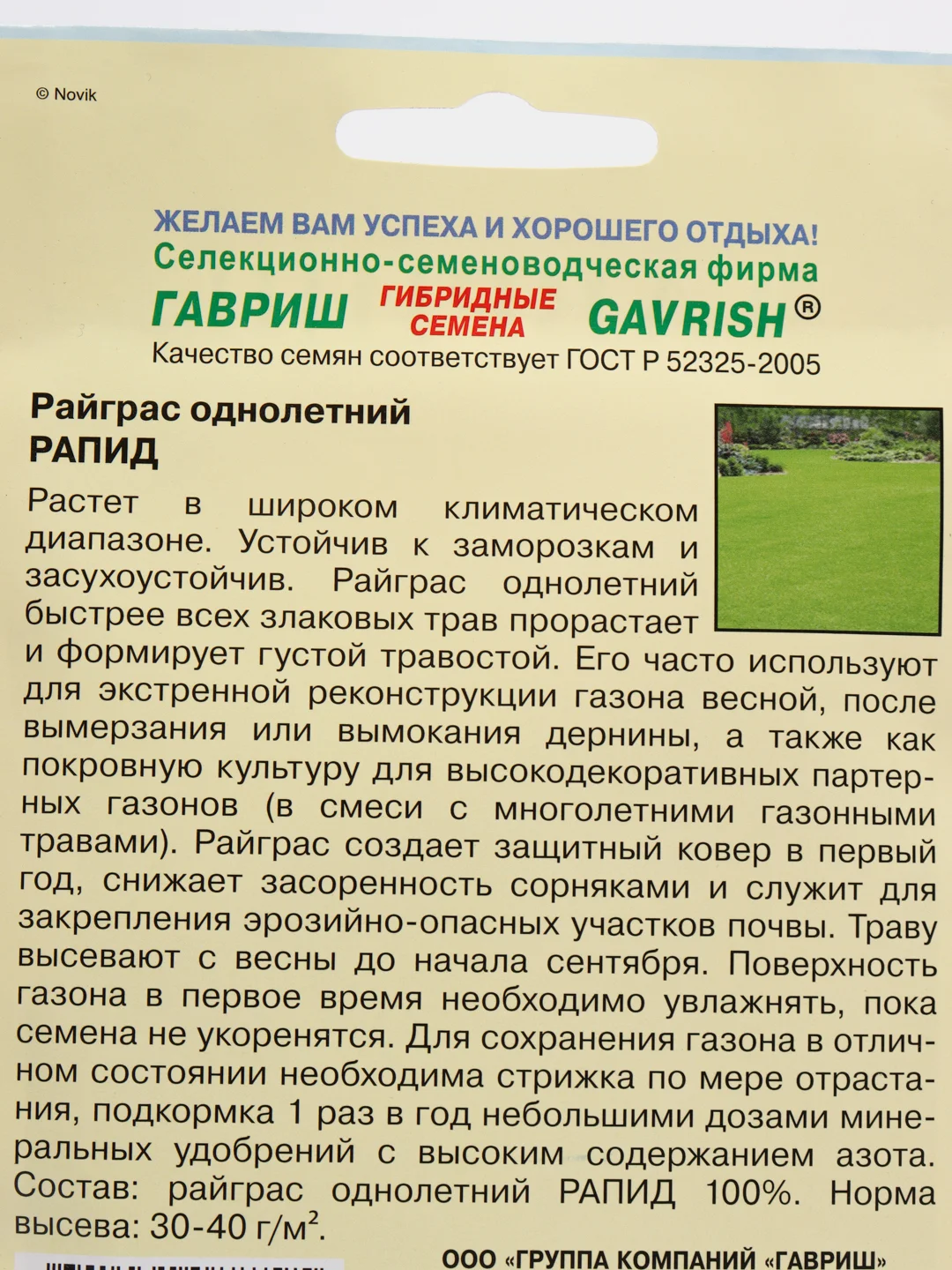 © Novik

ЖЕЛАЕМ ВАМ УСПЕХА И ХОРОШЕГО ОТДЫХА!
Селекционно-семеноводческая фирма
ГАВРИШ ГИБРИДНЫЕ СЕМЕНА GAVRISH®
Качество семян соответствует ГОСТ Р 52325-2005

Райграс однолетний
РАПИД

Растет в широком климатическом диапазоне. Устойчив к заморозкам и засухоустойчив. Райграс однолетний быстрее всех злаковых трав прорастает и формирует густой травостой. Его часто используют для экстренной реконструкции газона весной, после вымерзания или вымокания дернины, а также как покровную культуру для высокодекоративных партерных газонов (в смеси с многолетними газонными травами). Райграс создает защитный ковер в первый год, снижает засоренность сорняками и служит для закрепления эрозийно-опасных участков почвы. Траву высевают с весны до начала сентября. Поверхность газона в первое время необходимо увлажнять, пока семена не укоренятся. Для сохранения газона в отличном состоянии необходима стрижка по мере отрастания, подкормка 1 раз в год небольшими дозами минеральных удобрений с высоким содержанием азота. Состав: райграс однолетний РАПИД 100%. Норма высева: 30-40 г/м$^2$.

ООО «ГРУППА КОМПАНИЙ «ГАВРИШ»